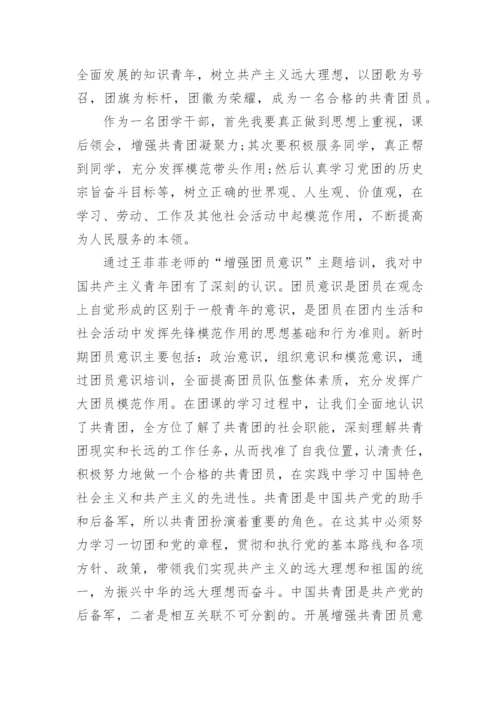 全面发展的知识青年，树立共产主义远大理想，以团歌为号召，团旗为标杆，团徽为荣耀，成为一名合格的共青团员。

作为一名团学干部，首先我要真正做到思想上重视，课后领会，增强共青团凝聚力;其次要积极服务同学，真正帮到同学，充分发挥模范带头作用;然后认真学习党团的历史宗旨奋斗目标等，树立正确的世界观、人生观、价值观，在学习、劳动、工作及其他社会活动中起模范作用，不断提高为人民服务的本领。

通过王菲菲老师的“增强团员意识”主题培训，我对中国共产主义青年团有了深刻的认识。团员意识是团员在观念上自觉形成的区别于一般青年的意识，是团员在团内生活和社会活动中发挥先锋模范作用的思想基础和行为准则。新时期团员意识主要包括：政治意识，组织意识和模范意识，通过团员意识培训，全面提高团员队伍整体素质，充分发挥广大团员模范作用。在团课的学习过程中，让我们全面地认识了共青团，全方位了解了共青团的社会职能，深刻理解共青团现实和长远的工作任务，从而找准了自我位置，认清责任，积极努力地做一个合格的共青团员，在实践中学习中国特色社会主义和共产主义的先进性。共青团是中国共产党的助手和后备军，所以共青团扮演着重要的角色。在这其中必须努力学习一切团和党的章程，贯彻和执行党的基本路线和各项方针、政策，带领我们实现共产主义的远大理想和祖国的统一，为振兴中华的远大理想而奋斗。中国共青团是共产党的后备军，二者是相互关联不可分割的。开展增强共青团员意